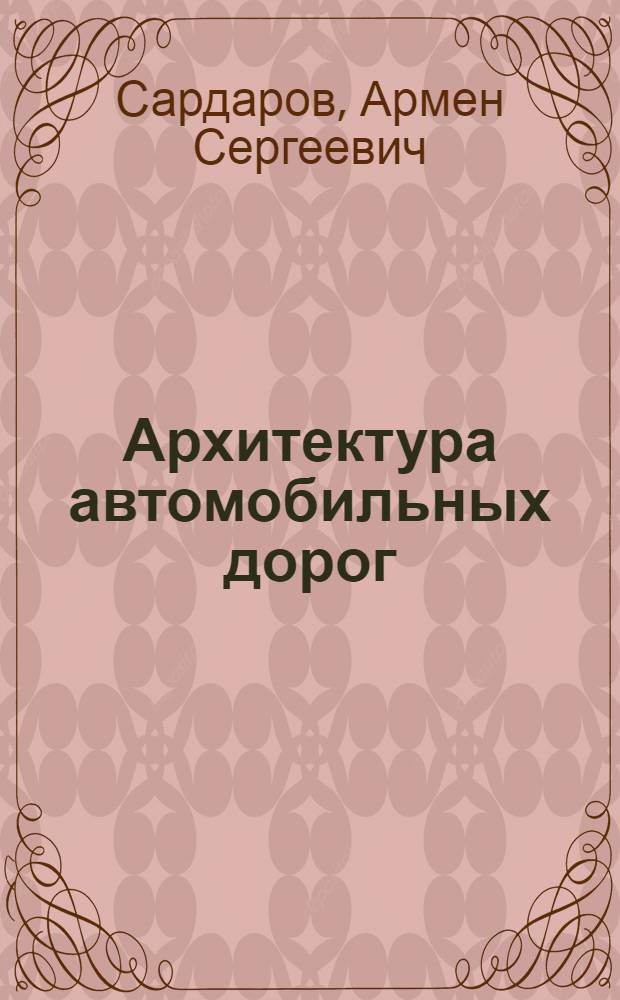 Сардаров, Армен Сергеевич

Архитектура автомобильных дорог